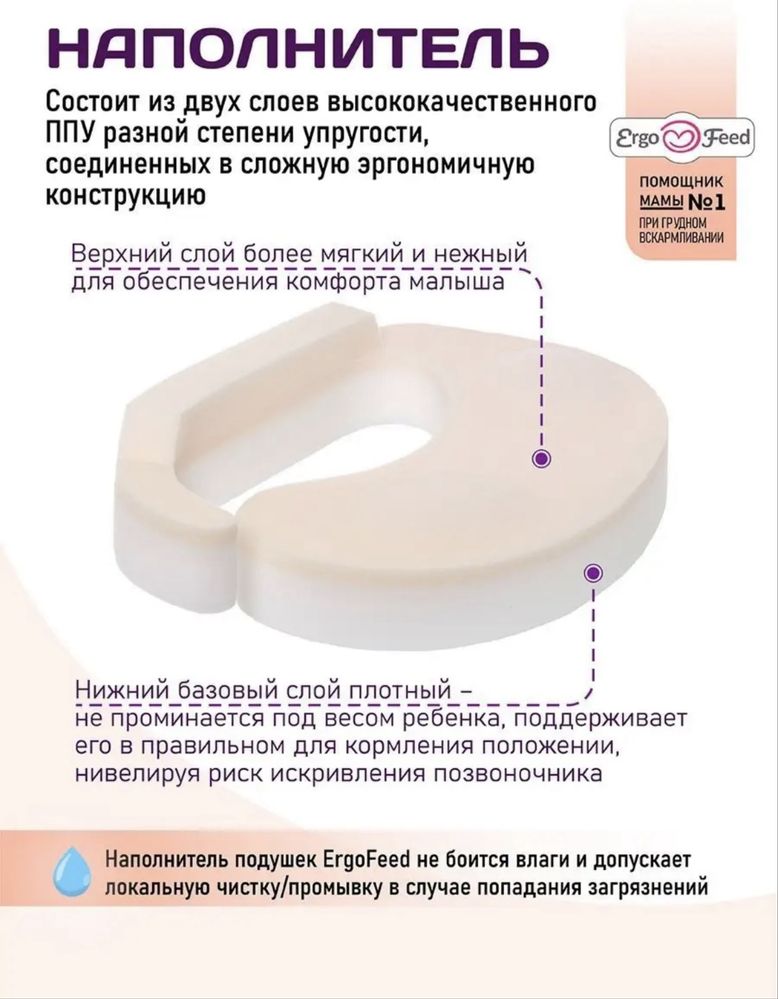 НАПОЛНИТЕЛЬ

Состоит из двух слоев высококачественного ППУ разной степени упругости, соединенных в сложную эргономичную конструкцию

Ergo Feed

ПОМОЩНИК МАМЫ №1 ПРИ ГРУДНОМ ВСКАРМЛИВАНИИ

Верхний слой более мягкий и нежный для обеспечения комфорта малыша

Нижний базовый слой плотный – не проминается под весом ребенка, поддерживает его в правильном для кормления положении, нивелируя риск искривления позвоночника

Наполнитель подушек ErgoFeed не боится влаги и допускает локальную чистку/промывку в случае попадания загрязнений